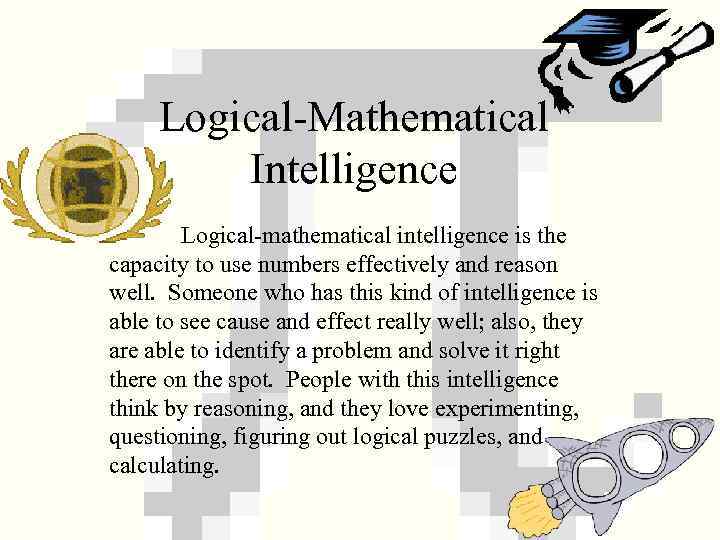 Logical-Mathematical Intelligence

Logical-mathematical intelligence is the capacity to use numbers effectively and reason well. Someone who has this kind of intelligence is able to see cause and effect really well; also, they are able to identify a problem and solve it right there on the spot. People with this intelligence think by reasoning, and they love experimenting, questioning, figuring out logical puzzles, and calculating.